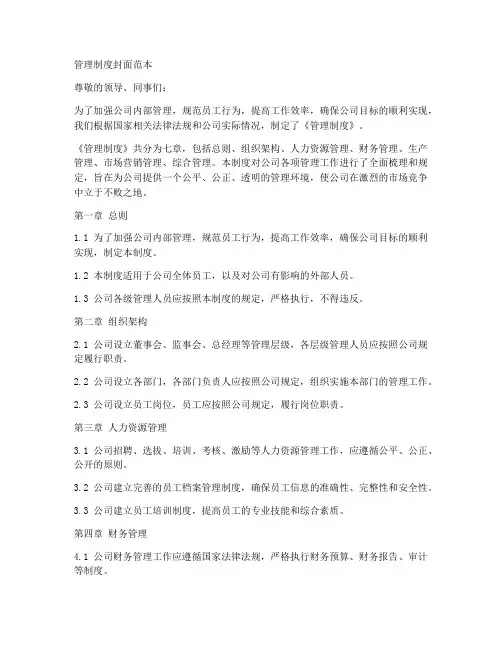 管理制度封面范本

尊敬的领导、同事们：

为了加强公司内部管理，规范员工行为，提高工作效率，确保公司目标的顺利实现，我们根据国家相关法律法规和公司实际情况，制定了《管理制度》。

《管理制度》共分为七章，包括总则、组织架构、人力资源管理、财务管理、生产管理、市场营销管理、综合管理。本制度对公司各项管理工作进行了全面梳理和规定，旨在为公司提供一个公平、公正、透明的管理环境，使公司在激烈的市场竞争中立于不败之地。

第一章 总则

1.1 为了加强公司内部管理，规范员工行为，提高工作效率，确保公司目标的顺利实现，制定本制度。

1.2 本制度适用于公司全体员工，以及对公司有影响的外部人员。

1.3 公司各级管理人员应按照本制度的规定，严格执行，不得违反。

第二章 组织架构

2.1 公司设立董事会、监事会、总经理等管理层级，各层级管理人员应按照公司规定履行职责。

2.2 公司设立各部门，各部门负责人应按照公司规定，组织实施本部门的管理工作。

2.3 公司设立员工岗位，员工应按照公司规定，履行岗位职责。

第三章 人力资源管理

3.1 公司招聘、选拔、培训、考核、激励等人力资源管理工作，应遵循公平、公正、公开的原则。

3.2 公司建立完善的员工档案管理制度，确保员工信息的准确性、完整性和安全性。

3.3 公司建立员工培训制度，提高员工的专业技能和综合素质。

第四章 财务管理

4.1 公司财务管理工作应遵循国家法律法规，严格执行财务预算、财务报告、审计等制度。